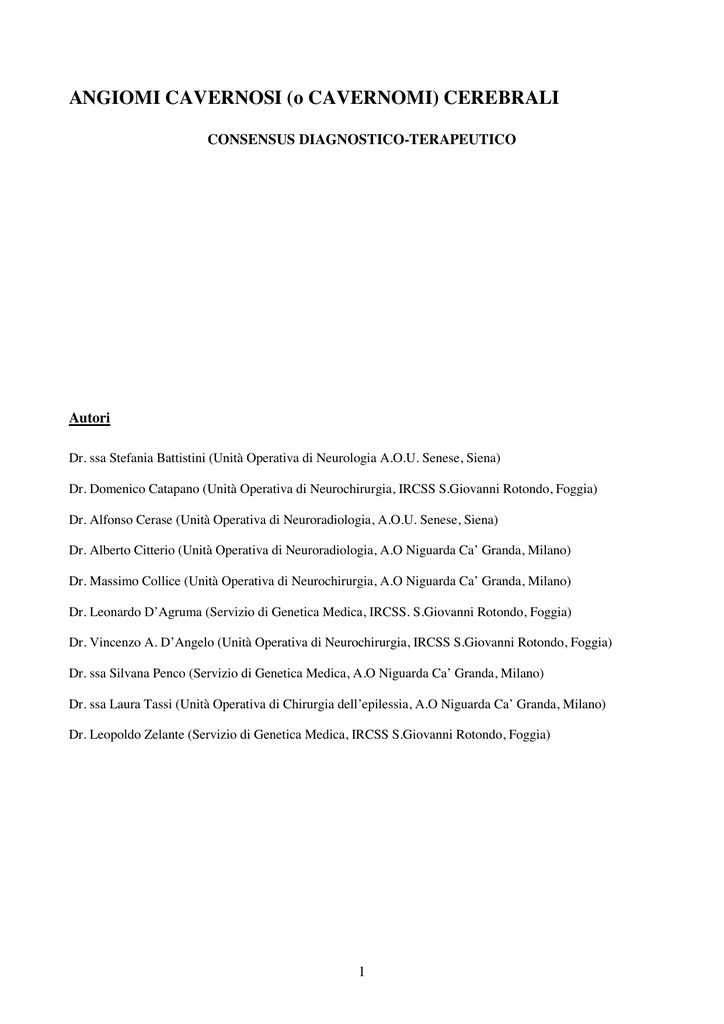 ANGIOMI CAVERNOSI (o CAVERNOMI) CEREBRALI

CONSENSUS DIAGNOSTICO-TERAPEUTICO

Autori

Dr. ssa Stefania Battistini (Unità Operativa di Neurologia A.O.U. Senese, Siena)

Dr. Domenico Catapano (Unità Operativa di Neurochirurgia, IRCSS S.Giovanni Rotondo, Foggia)

Dr. Alfonso Cerase (Unità Operativa di Neuroradiologia, A.O.U. Senese, Siena)

Dr. Alberto Citterio (Unità Operativa di Neuroradiologia, A.O Niguarda Ca' Granda, Milano)

Dr. Massimo Collice (Unità Operativa di Neurochirurgia, A.O Niguarda Ca' Granda, Milano)

Dr. Leonardo D'Agruma (Servizio di Genetica Medica, IRCSS. S.Giovanni Rotondo, Foggia)

Dr. Vincenzo A. D'Angelo (Unità Operativa di Neurochirurgia, IRCSS S.Giovanni Rotondo, Foggia)

Dr. ssa Silvana Penco (Servizio di Genetica Medica, A.O Niguarda Ca' Granda, Milano)

Dr. ssa Laura Tassi (Unità Operativa di Chirurgia dell'epilessia, A.O Niguarda Ca' Granda, Milano)

Dr. Leopoldo Zelante (Servizio di Genetica Medica, IRCSS S.Giovanni Rotondo, Foggia)

1